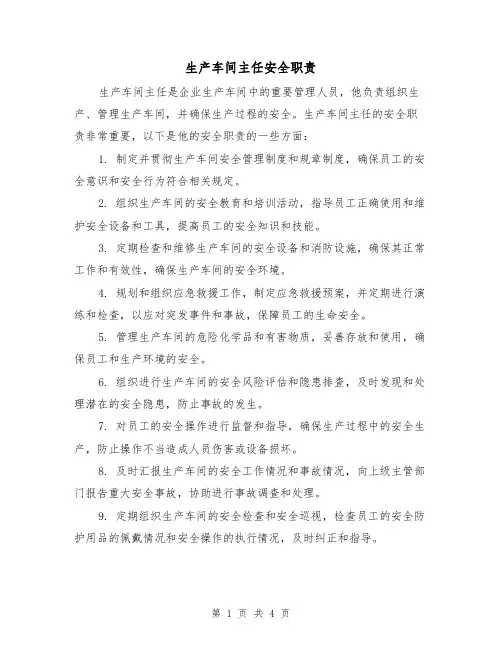 生产车间主任安全职责

生产车间主任是企业生产车间中的重要管理人员，他负责组织生产、管理生产车间，并确保生产过程的安全。生产车间主任的安全职责非常重要，以下是他的安全职责的一些方面：

1. 制定并贯彻生产车间安全管理制度和规章制度，确保员工的安全意识和安全行为符合相关规定。

2. 组织生产车间的安全教育和培训活动，指导员工正确使用和维护安全设备和工具，提高员工的安全知识和技能。

3. 定期检查和维修生产车间的安全设备和消防设施，确保其正常工作和有效性，确保生产车间的安全环境。

4. 规划和组织应急救援工作，制定应急救援预案，并定期进行演练和检查，以应对突发事件和事故，保障员工的生命安全。

5. 管理生产车间的危险化学品和有害物质，妥善存放和使用，确保员工和生产环境的安全。

6. 组织进行生产车间的安全风险评估和隐患排查，及时发现和处理潜在的安全隐患，防止事故的发生。

7. 对员工的安全操作进行监督和指导，确保生产过程中的安全生产，防止操作不当造成人员伤害或设备损坏。

8. 及时汇报生产车间的安全工作情况和事故情况，向上级主管部门报告重大安全事故，协助进行事故调查和处理。

9. 定期组织生产车间的安全检查和安全巡视，检查员工的安全防护用品的佩戴情况和安全操作的执行情况，及时纠正和指导。

第 1 页 共 4 页